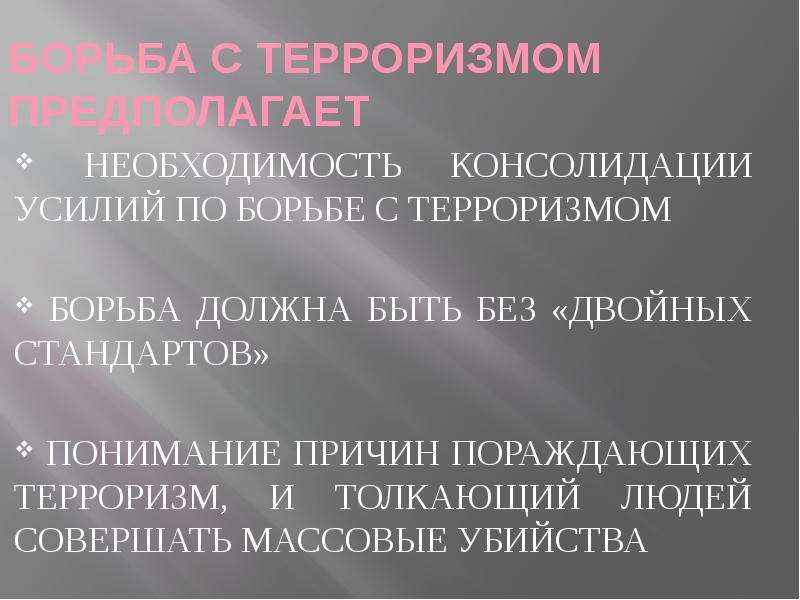 БОРЬБА С ТЕРРОРИЗМОМ ПРЕДПОЛАГАЕТ

❖ НЕОБХОДИМОСТЬ КОНСОЛИДАЦИИ УСИЛИЙ ПО БОРЬБЕ С ТЕРРОРИЗМОМ

❖ БОРЬБА ДОЛЖНА БЫТЬ БЕЗ «ДВОЙНЫХ СТАНДАРТОВ»

❖ ПОНИМАНИЕ ПРИЧИН ПОРАЖДАЮЩИХ ТЕРРОРИЗМ, И ТОЛКАЮЩИЙ ЛЮДЕЙ СОВЕРШАТЬ МАССОВЫЕ УБИЙСТВА